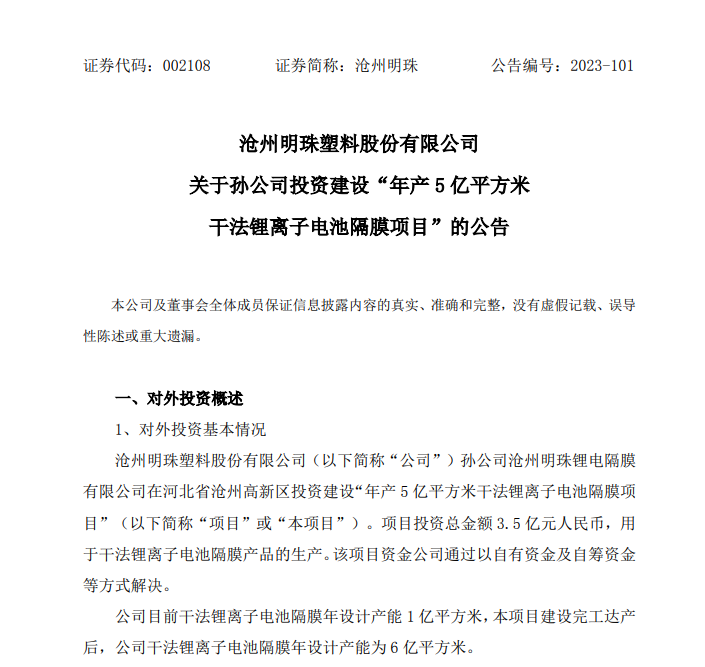 证券代码：002108　　　　证券简称：沧州明珠　　　　公告编号：2023-101

沧州明珠塑料股份有限公司
关于孙公司投资建设“年产 5 亿平方米
干法锂离子电池隔膜项目”的公告

本公司及董事会全体成员保证信息披露内容的真实、准确和完整，没有虚假记载、误导性陈述或重大遗漏。

一、对外投资概述

1、对外投资基本情况

沧州明珠塑料股份有限公司（以下简称“公司”）孙公司沧州明珠锂电隔膜有限公司在河北省沧州高新区投资建设“年产 5 亿平方米干法锂离子电池隔膜项目”（以下简称“项目”或“本项目”）。项目投资总金额 3.5 亿元人民币，用于干法锂离子电池隔膜产品的生产。该项目资金公司通过以自有资金及自筹资金等方式解决。

公司目前干法锂离子电池隔膜年设计产能 1 亿平方米，本项目建设完工达产后，公司干法锂离子电池隔膜年设计产能为 6 亿平方米。